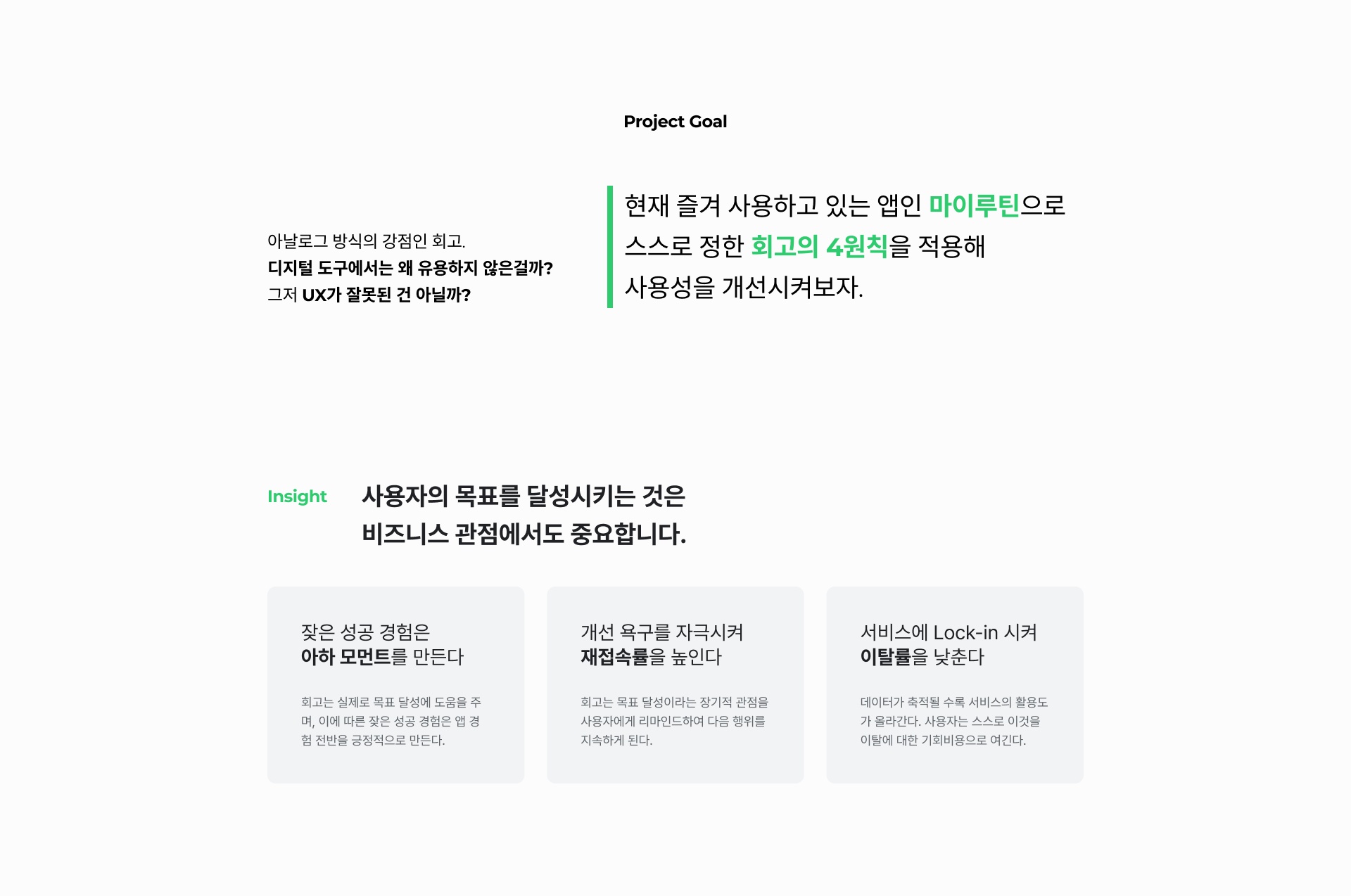 Project Goal

아날로그 방식의 강점인 회고.
디지털 도구에서는 왜 유용하지 않은걸까?
그저 UX가 잘못된 건 아닐까?

현재 즐겨 사용하고 있는 앱인 마이루틴으로
스스로 정한 회고의 4원칙을 적용해
사용성을 개선시켜보자.

Insight

사용자의 목표를 달성시키는 것은
비즈니스 관점에서도 중요합니다.

잦은 성공 경험은
아하 모먼트를 만든다

회고는 실제로 목표 달성에 도움을 주며, 이에 따른 잦은 성공 경험은 앱 경험 전반을 긍정적으로 만든다.

개선 욕구를 자극시켜
재접속률을 높인다

회고는 목표 달성이라는 장기적 관점을 사용자에게 리마인드하여 다음 행위를 지속하게 된다.

서비스에 Lock-in 시켜
이탈률을 낮춘다

데이터가 축적될 수록 서비스의 활용도가 올라간다. 사용자는 스스로 이것을 이탈에 대한 기회비용으로 여긴다.